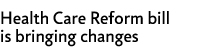 Health Care Reform bill is bringing changes